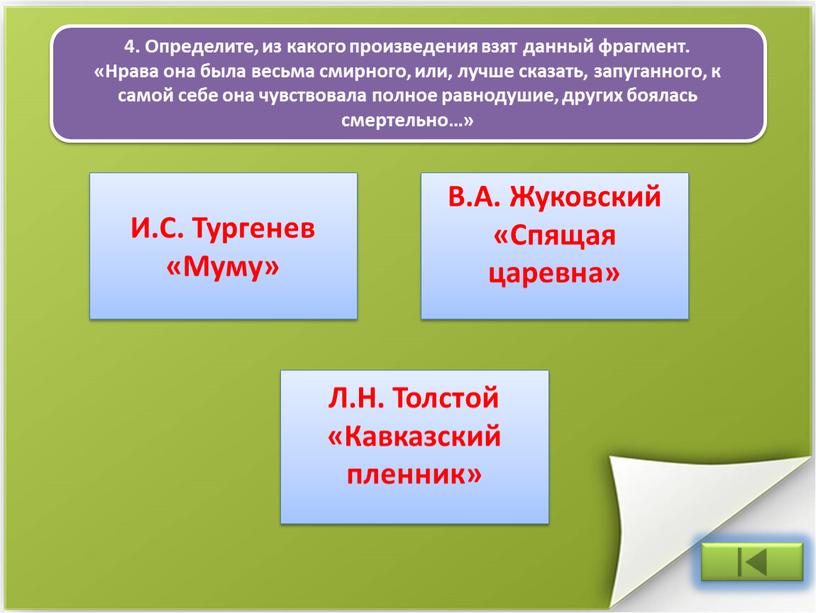 4. Определите, из какого произведения взят данный фрагмент. «Нрава она была весьма смирного, или, лучше сказать, запуганного, к самой себе она чувствовала полное равнодушие, других боялась смертельно...»

И.С. Тургенев «Муму»

В.А. Жуковский «Спящая царевна»

Л.Н. Толстой «Кавказский пленник»